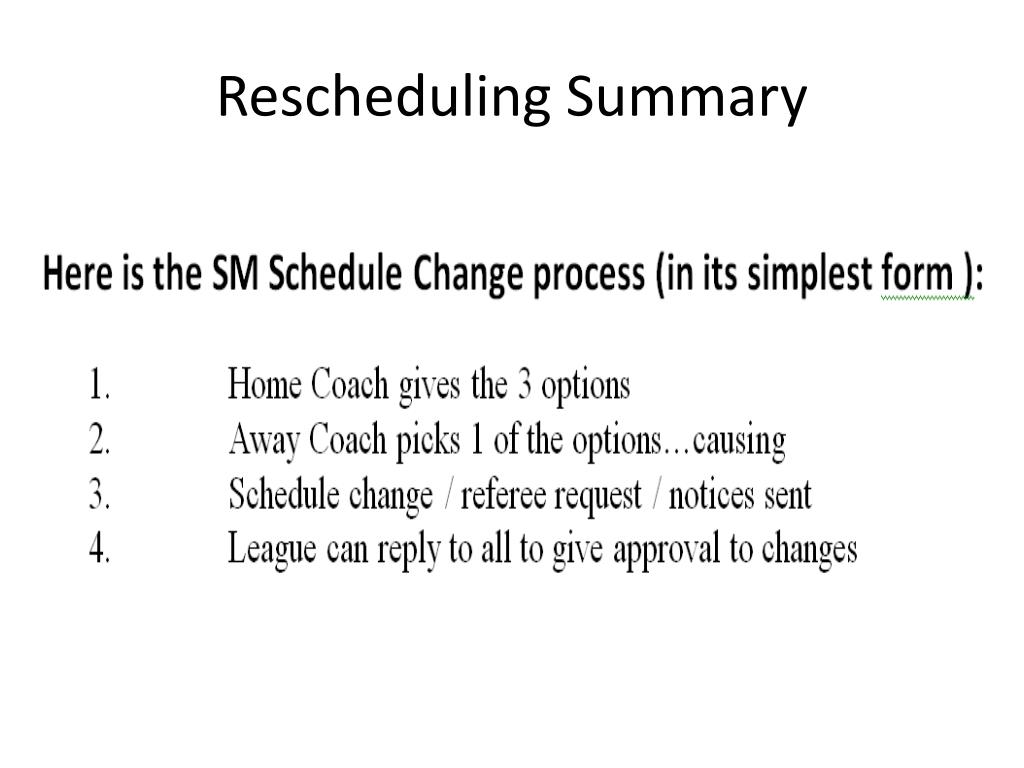 Rescheduling Summary

Here is the SM Schedule Change process (in its simplest form ):

1. Home Coach gives the 3 options
2. Away Coach picks 1 of the options…causing
3. Schedule change / referee request / notices sent
4. League can reply to all to give approval to changes